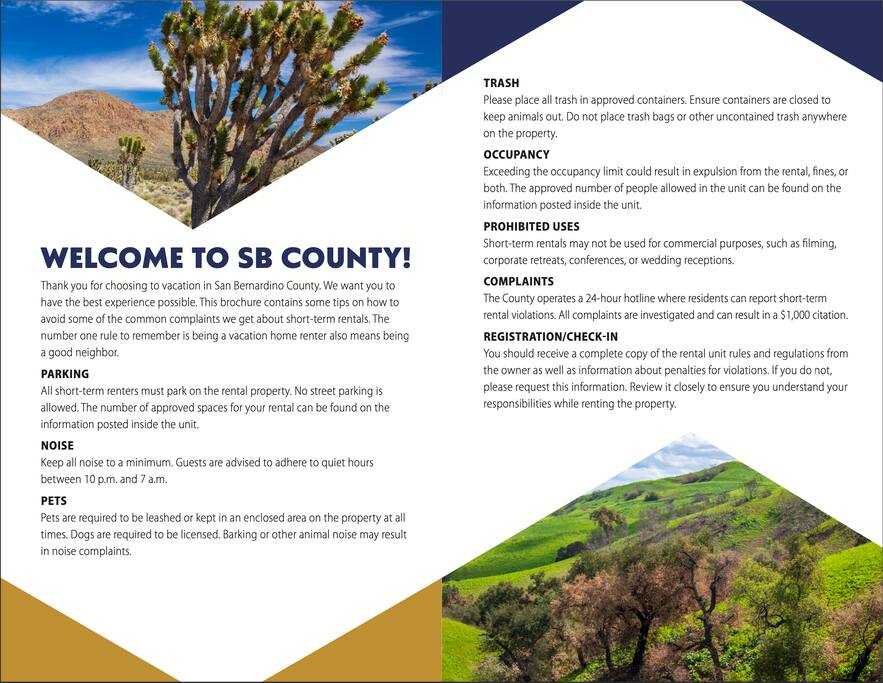 WELCOME TO SB COUNTY!

Thank you for choosing to vacation in San Bernardino County. We want you to have the best experience possible. This brochure contains some tips on how to avoid some of the common complaints we get about short-term rentals. The number one rule to remember is being a vacation home renter also means being a good neighbor.

PARKING
All short-term renters must park on the rental property. No street parking is allowed. The number of approved spaces for your rental can be found on the information posted inside the unit.

NOISE
Keep all noise to a minimum. Guests are advised to adhere to quiet hours between 10 p.m. and 7 a.m.

PETS
Pets are required to be leashed or kept in an enclosed area on the property at all times. Dogs are required to be licensed. Barking or other animal noise may result in noise complaints.

TRASH
Please place all trash in approved containers. Ensure containers are closed to keep animals out. Do not place trash bags or other uncontained trash anywhere on the property.

OCCUPANCY
Exceeding the occupancy limit could result in expulsion from the rental, fines, or both. The approved number of people allowed in the unit can be found on the information posted inside the unit.

PROHIBITED USES
Short-term rentals may not be used for commercial purposes, such as filming, corporate retreats, conferences, or wedding receptions.

COMPLAINTS
The County operates a 24-hour hotline where residents can report short-term rental violations. All complaints are investigated and can result in a $1,000 citation.

REGISTRATION/CHECK-IN
You should receive a complete copy of the rental unit rules and regulations from the owner as well as information about penalties for violations. If you do not, please request this information. Review it closely to ensure you understand your responsibilities while renting the property.